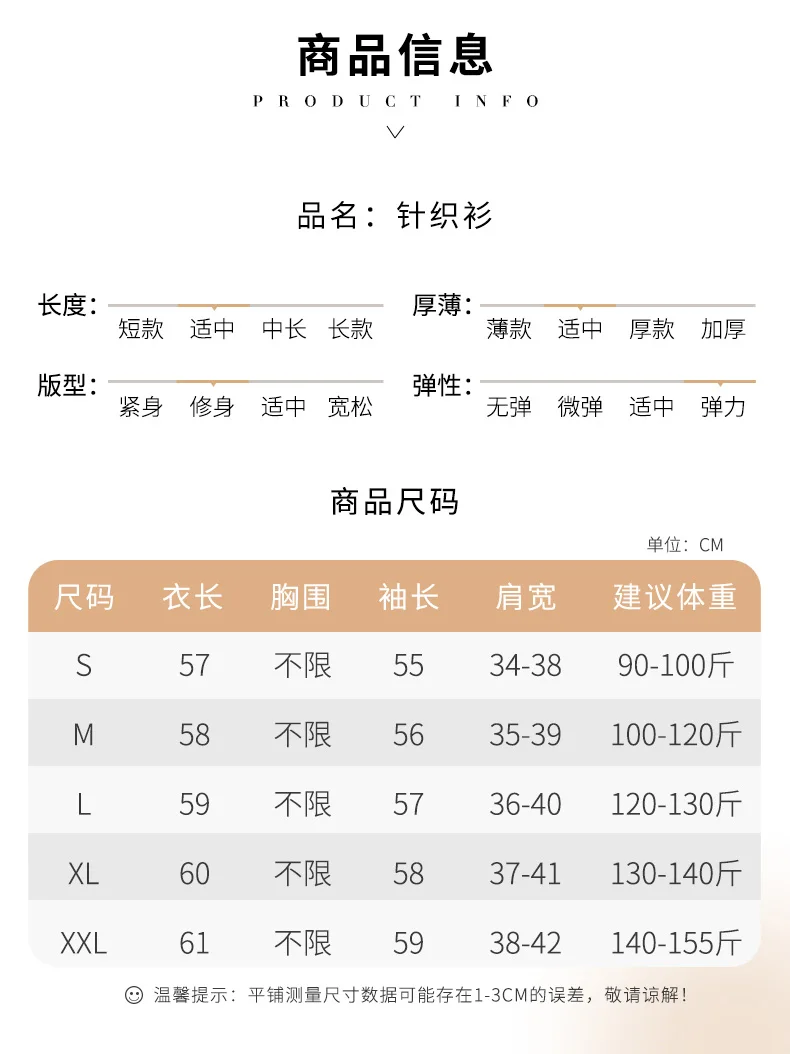 商品信息
PRODUCT INFO

品名：针织衫

长度：短款 适中 中长 长款
厚薄：薄款 适中 厚款 加厚
版型：紧身 修身 适中 宽松
弹性：无弹 微弹 适中 弹力

商品尺码
单位：CM

| 尺码 | 衣长 | 胸围 | 袖长 | 肩宽 | 建议体重 |
|---|---|---|---|---|---|
| S | 57 | 不限 | 55 | 34-38 | 90-100斤 |
| M | 58 | 不限 | 56 | 35-39 | 100-120斤 |
| L | 59 | 不限 | 57 | 36-40 | 120-130斤 |
| XL | 60 | 不限 | 58 | 37-41 | 130-140斤 |
| XXL | 61 | 不限 | 59 | 38-42 | 140-155斤 |

温馨提示：平铺测量尺寸数据可能存在1-3CM的误差，敬请谅解！